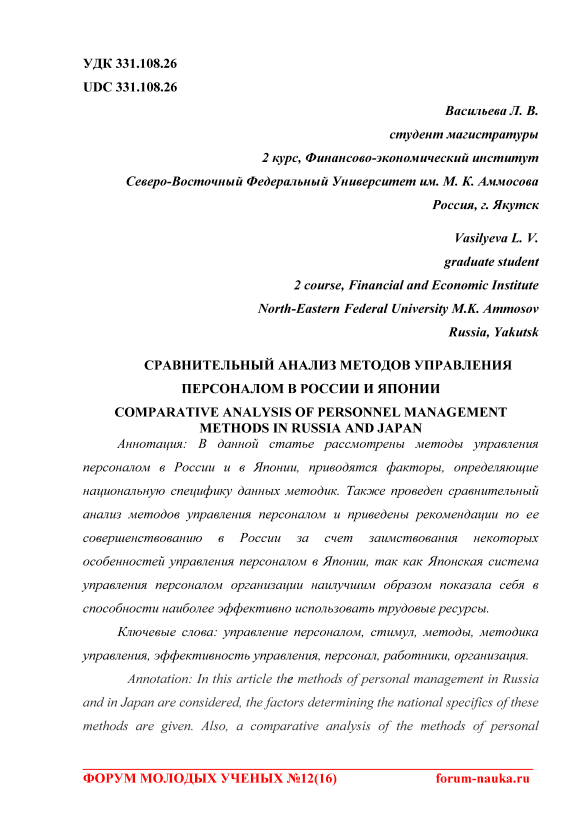 УДК 331.108.26
UDC 331.108.26

Васильева Л. В.
студент магистратуры
2 курс, Финансово-экономический институт
Северо-Восточный Федеральный Университет им. М. К. Аммосова
Россия, г. Якутск

Vasilyeva L. V.
graduate student
2 course, Financial and Economic Institute
North-Eastern Federal University M.K. Ammosov
Russia, Yakutsk

СРАВНИТЕЛЬНЫЙ АНАЛИЗ МЕТОДОВ УПРАВЛЕНИЯ ПЕРСОНАЛОМ В РОССИИ И ЯПОНИИ
COMPARATIVE ANALYSIS OF PERSONNEL MANAGEMENT METHODS IN RUSSIA AND JAPAN

Аннотация: В данной статье рассмотрены методы управления персоналом в России и в Японии, приводятся факторы, определяющие национальную специфику данных методик. Также проведен сравнительный анализ методов управления персоналом и приведены рекомендации по ее совершенствованию в России за счет заимствования некоторых особенностей управления персоналом в Японии, так как Японская система управления персоналом организации наилучшим образом показала себя в способности наиболее эффективно использовать трудовые ресурсы.

Ключевые слова: управление персоналом, стимул, методы, методика управления, эффективность управления, персонал, работники, организация.

Annotation: In this article the methods of personal management in Russia and in Japan are considered, the factors determining the national specifics of these methods are given. Also, a comparative analysis of the methods of personal

ФОРУМ МОЛОДЫХ УЧЕНЫХ №12(16)
forum-nauka.ru